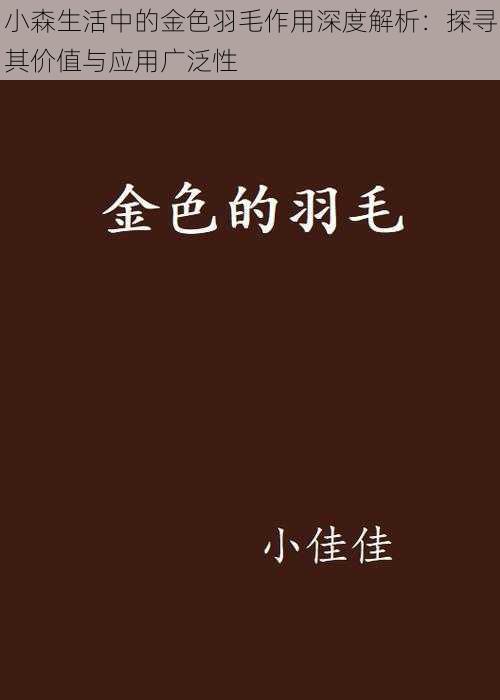 小森生活中的金色羽毛作用深度解析：探寻其价值与应用广泛性

金色的羽毛

小佳佳